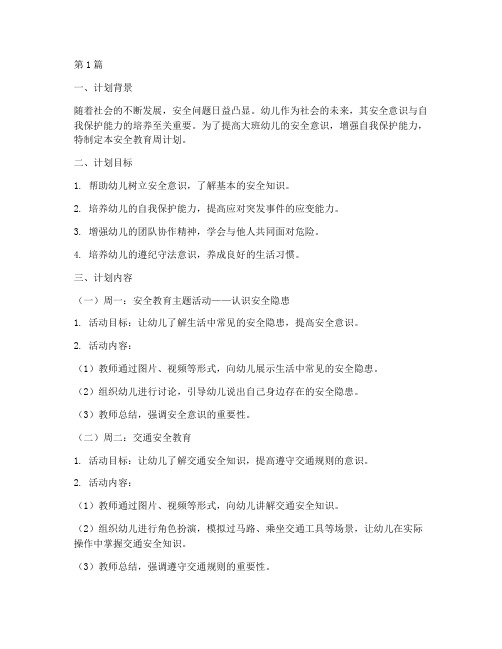 第1篇

一、计划背景

随着社会的不断发展，安全问题日益凸显。幼儿作为社会的未来，其安全意识与自我保护能力的培养至关重要。为了提高大班幼儿的安全意识，增强自我保护能力，特制定本安全教育周计划。

二、计划目标

1. 帮助幼儿树立安全意识，了解基本的安全知识。

2. 培养幼儿的自我保护能力，提高应对突发事件的应变能力。

3. 增强幼儿的团队协作精神，学会与他人共同面对危险。

4. 培养幼儿的遵纪守法意识，养成良好的生活习惯。

三、计划内容

（一）周一：安全教育主题活动——认识安全隐患

1. 活动目标：让幼儿了解生活中常见的安全隐患，提高安全意识。

2. 活动内容：

（1）教师通过图片、视频等形式，向幼儿展示生活中常见的安全隐患。

（2）组织幼儿进行讨论，引导幼儿说出自己身边存在的安全隐患。

（3）教师总结，强调安全意识的重要性。

（二）周二：交通安全教育

1. 活动目标：让幼儿了解交通安全知识，提高遵守交通规则的意识。

2. 活动内容：

（1）教师通过图片、视频等形式，向幼儿讲解交通安全知识。

（2）组织幼儿进行角色扮演，模拟过马路、乘坐交通工具等场景，让幼儿在实际操作中掌握交通安全知识。

（3）教师总结，强调遵守交通规则的重要性。